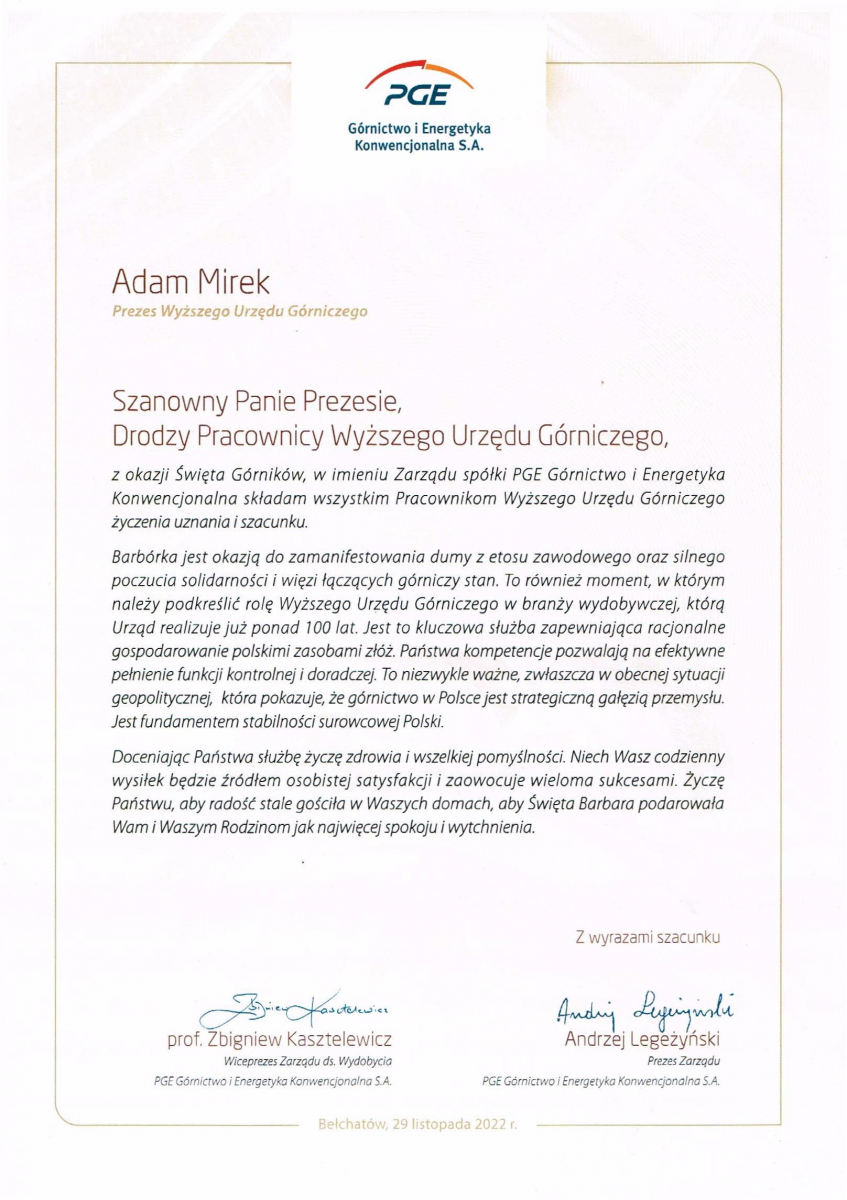 PGE
Górnictwo i Energetyka Konwencjonalna S.A.

Adam Mirek
Prezes Wyższego Urzędu Górniczego

Szanowny Panie Prezesie,
Drodzy Pracownicy Wyższego Urzędu Górniczego,

z okazji Święta Górników, w imieniu Zarządu spółki PGE Górnictwo i Energetyka Konwencjonalna składam wszystkim Pracownikom Wyższego Urzędu Górniczego życzenia uznania i szacunku.

Barbórka jest okazją do zamanifestowania dumy z etosu zawodowego oraz silnego poczucia solidarności i więzi łączących górniczy stan. To również moment, w którym należy podkreślić rolę Wyższego Urzędu Górniczego w branży wydobywczej, którą Urząd realizuje już ponad 100 lat. Jest to kluczowa służba zapewniająca racjonalne gospodarowanie polskimi zasobami złóż. Państwa kompetencje pozwalają na efektywne pełnienie funkcji kontrolnej i doradczej. To niezwykle ważne, zwłaszcza w obecnej sytuacji geopolitycznej, która pokazuje, że górnictwo w Polsce jest strategiczną gałęzią przemysłu. Jest fundamentem stabilności surowcowej Polski.

Doceniając Państwa służbę życzę zdrowia i wszelkiej pomyślności. Niech Wasz codzienny wysiłek będzie źródłem osobistej satysfakcji i zaowocuje wieloma sukcesami. Życzę Państwu, aby radość stale gościła w Waszych domach, aby Święta Barbara podarowała Wam i Waszym Rodzinom jak najwięcej spokoju i wytchnienia.

Z wyrazami szacunku

Zbigniew Kasztelewicz
prof. Zbigniew Kasztelewicz
Wiceprezes Zarządu ds. Wydobycia
PGE Górnictwo i Energetyka Konwencjonalna S.A.

Andrzej Legeżyński
Andrzej Legeżyński
Prezes Zarządu
PGE Górnictwo i Energetyka Konwencjonalna S.A.

Bełchatów, 29 listopada 2022 r.